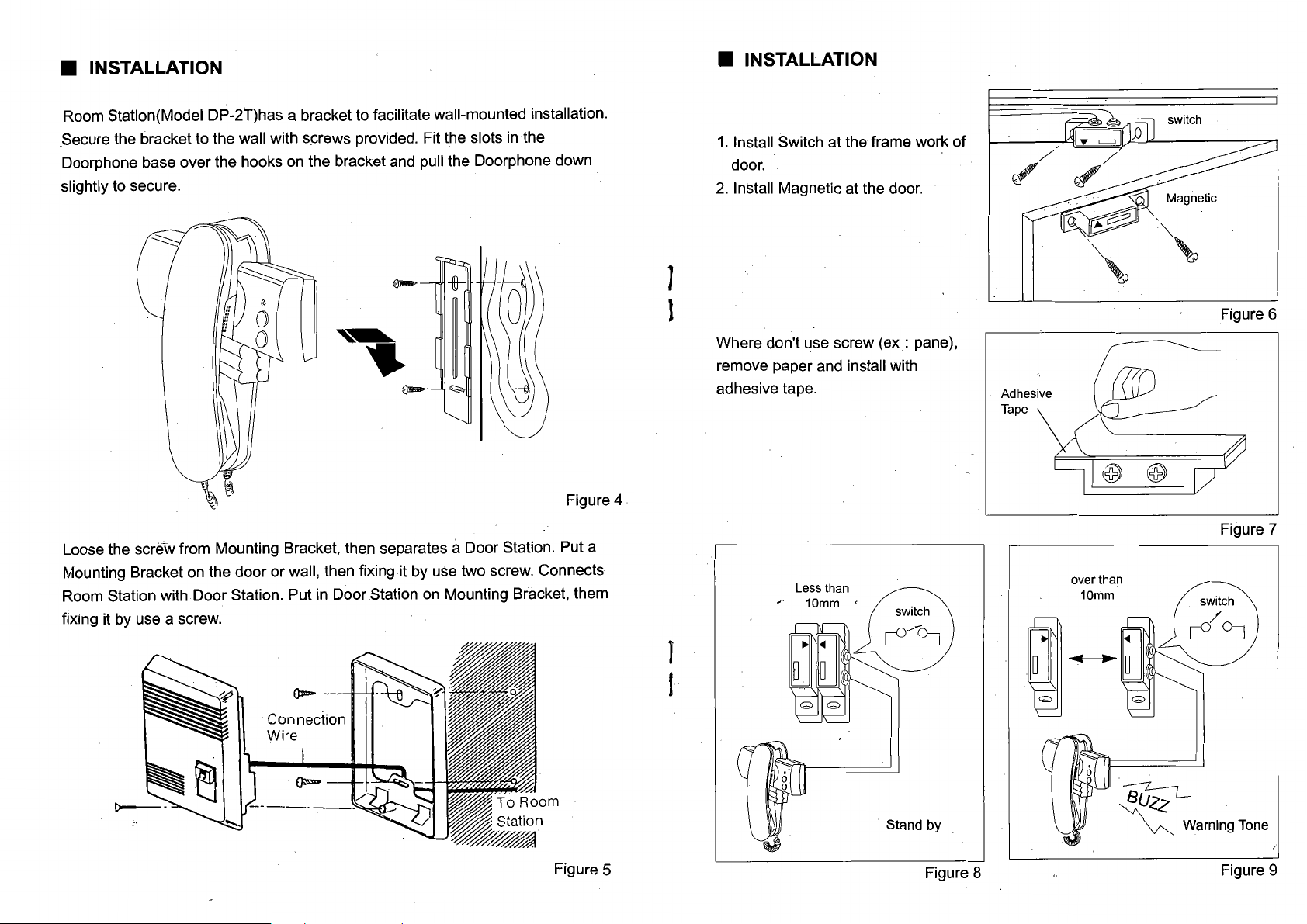 ■ INSTALLATION

Room Station(Model DP-2T)has a bracket to facilitate wall-mounted installation. Secure the bracket to the wall with screws provided. Fit the slots in the Doorphone base over the hooks on the bracket and pull the Doorphone down slightly to secure.

Figure 4

Loose the screw from Mounting Bracket, then separates a Door Station. Put a Mounting Bracket on the door or wall, then fixing it by use two screw. Connects Room Station with Door Station. Put in Door Station on Mounting Bracket, them fixing it by use a screw.

Connection Wire

To Room Station

Figure 5

■ INSTALLATION

1. Install Switch at the frame work of door.
2. Install Magnetic at the door.

switch

Magnetic

Figure 6

Where don't use screw (ex : pane), remove paper and install with adhesive tape.

Adhesive Tape

Figure 7

Less than 10mm

switch

Stand by

Figure 8

over than 10mm

switch

BUZZ

Warning Tone

Figure 9